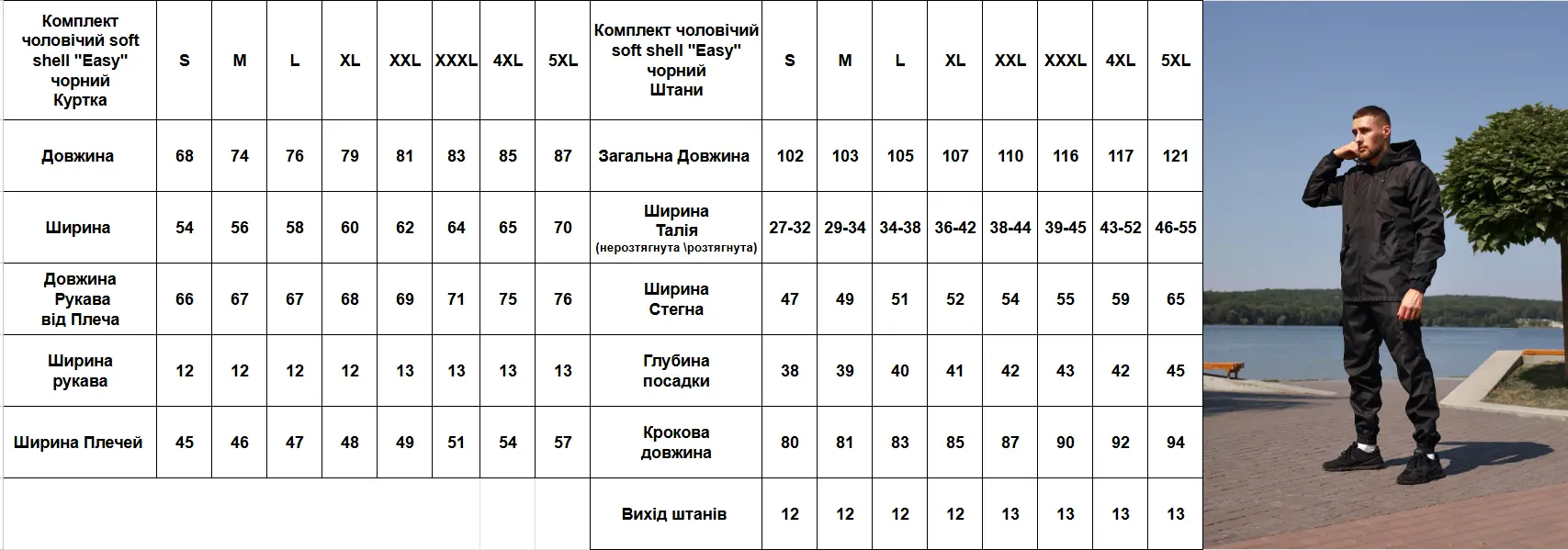 | Комплект чоловічий soft shell "Easy" чорний Куртка | S | M | L | XL | XXL | XXXL | 4XL | 5XL |
|---|---|---|---|---|---|---|---|---|
| Довжина | 68 | 74 | 76 | 79 | 81 | 83 | 85 | 87 |
| Ширина | 54 | 56 | 58 | 60 | 62 | 64 | 65 | 70 |
| Довжина Рукава від Плеча | 66 | 67 | 67 | 68 | 69 | 71 | 75 | 76 |
| Ширина рукава | 12 | 12 | 12 | 12 | 13 | 13 | 13 | 13 |
| Ширина Плечей | 45 | 46 | 47 | 48 | 49 | 51 | 54 | 57 |

| Комплект чоловічий soft shell "Easy" чорний Штани | S | M | L | XL | XXL | XXXL | 4XL | 5XL |
|---|---|---|---|---|---|---|---|---|
| Загальна Довжина | 102 | 103 | 105 | 107 | 110 | 116 | 117 | 121 |
| Ширина Талія (нерозтягнута \розтягнута) | 27-32 | 29-34 | 34-38 | 36-42 | 38-44 | 39-45 | 43-52 | 46-55 |
| Ширина Стегна | 47 | 49 | 51 | 52 | 54 | 55 | 59 | 65 |
| Глубина посадки | 38 | 39 | 40 | 41 | 42 | 43 | 42 | 45 |
| Крокова довжина | 80 | 81 | 83 | 85 | 87 | 90 | 92 | 94 |
| Вихід штанів | 12 | 12 | 12 | 12 | 13 | 13 | 13 | 13 |